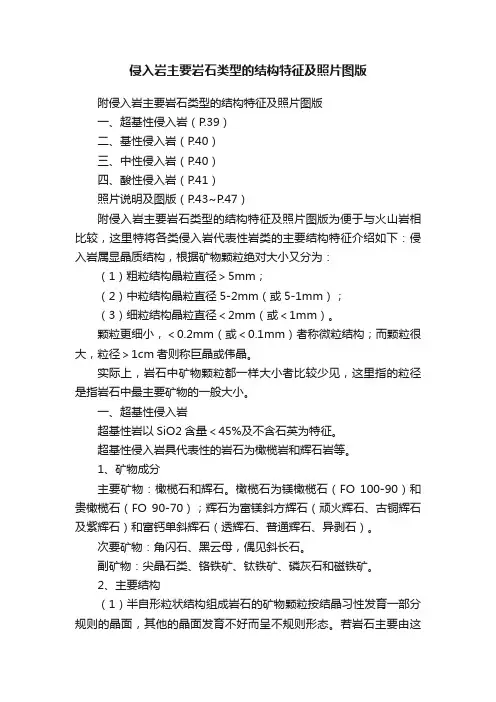 侵入岩主要岩石类型的结构特征及照片图版

附侵入岩主要岩石类型的结构特征及照片图版

一、超基性侵入岩（P.39）

二、基性侵入岩（P.40）

三、中性侵入岩（P.40）

四、酸性侵入岩（P.41）

照片说明及图版（P.43~P.47）

附侵入岩主要岩石类型的结构特征及照片图版为便于与火山岩相比较，这里特将各类侵入岩代表性岩类的主要结构特征介绍如下：侵入岩属显晶质结构，根据矿物颗粒绝对大小又分为：

（1）粗粒结构晶粒直径＞5mm；

（2）中粒结构晶粒直径 5-2mm（或 5-1mm）；

（3）细粒结构晶粒直径＜2mm（或＜1mm）。

颗粒更细小，＜0.2mm（或＜0.1mm）者称微粒结构；而颗粒很大，粒径＞1cm 者则称巨晶或伟晶。

实际上，岩石中矿物颗粒都一样大小者比较少见，这里指的粒径是指岩石中最主要矿物的一般大小。

一、超基性侵入岩

超基性岩以 SiO2 含量＜45%及不含石英为特征。

超基性侵入岩具代表性的岩石为橄榄岩和辉石岩等。

1、矿物成分

主要矿物：橄榄石和辉石。橄榄石为镁橄榄石（FO 100-90）和贵橄榄石（FO 90-70）；辉石为富镁斜方辉石（顽火辉石、古铜辉石及紫辉石）和富钙单斜辉石（透辉石、普通辉石、异剥石）。

次要矿物：角闪石、黑云母，偶见斜长石。

副矿物：尖晶石类、铬铁矿、钛铁矿、磷灰石和磁铁矿。

2、主要结构

（1）半自形粒状结构组成岩石的矿物颗粒按结晶习性发育一部分规则的晶面，其他的晶面发育不好而呈不规则形态。若岩石主要由这